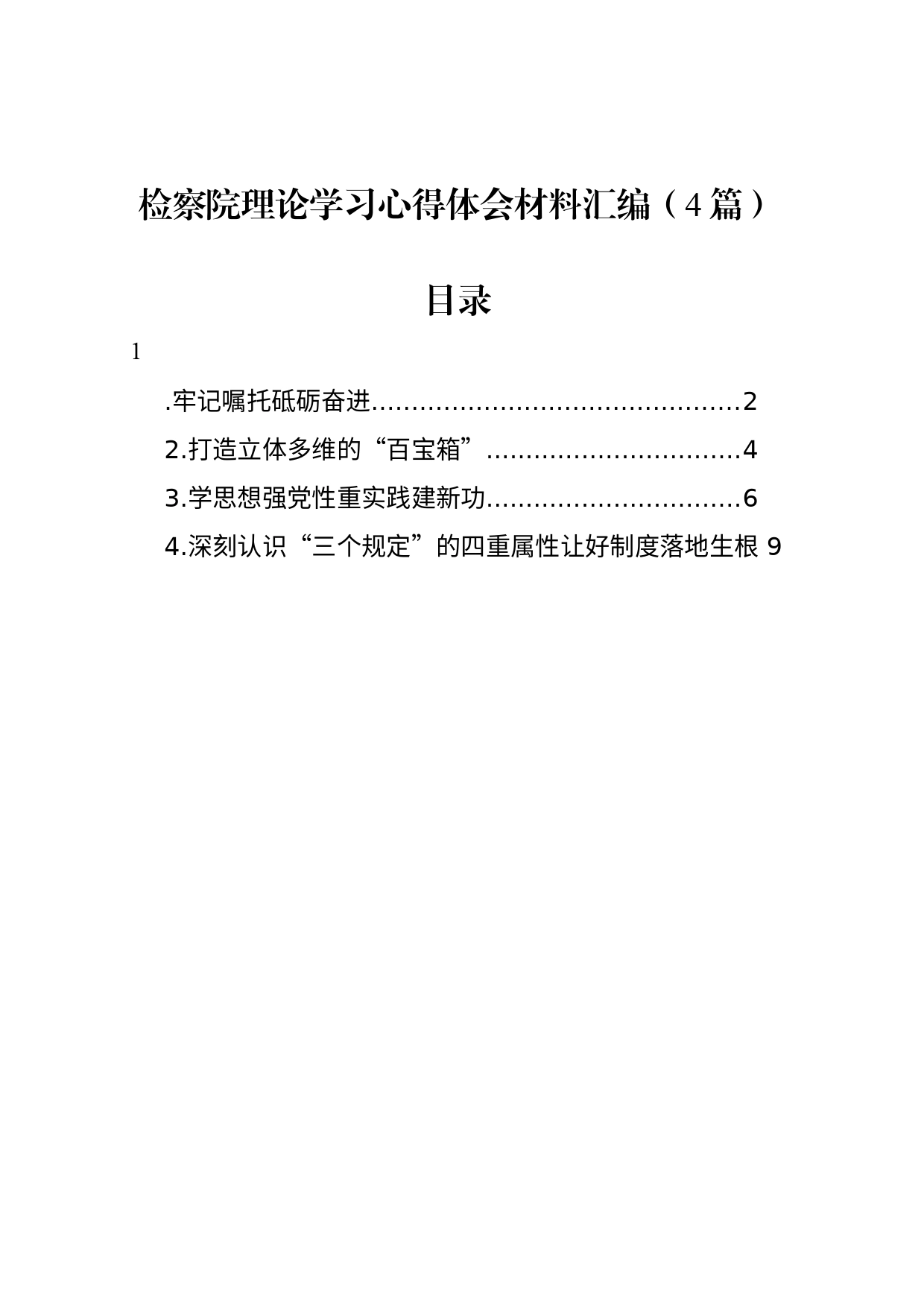 检察院理论学习心得体会材料汇编（4篇）

目录

1

.牢记嘱托砥砺奋进..............................................2

2.打造立体多维的“百宝箱”................................4

3.学思想强党性重实践建新功................................6

4.深刻认识“三个规定”的四重属性让好制度落地生根 9